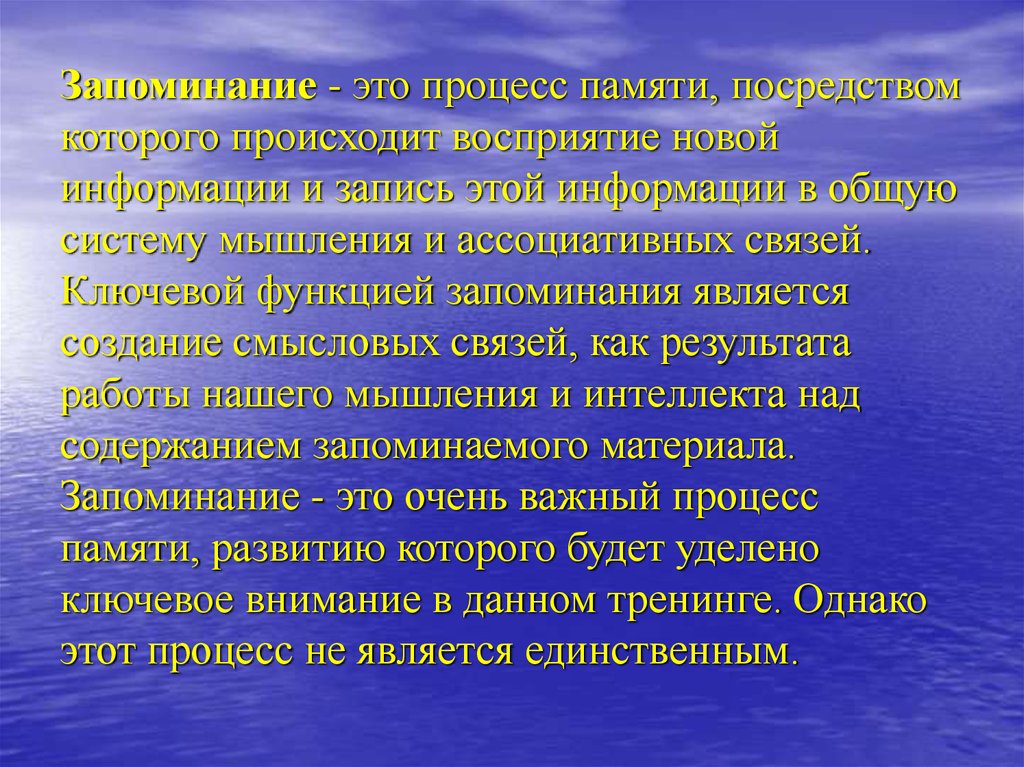 Запоминание - это процесс памяти, посредством которого происходит восприятие новой информации и запись этой информации в общую систему мышления и ассоциативных связей. Ключевой функцией запоминания является создание смысловых связей, как результата работы нашего мышления и интеллекта над содержанием запоминаемого материала. Запоминание - это очень важный процесс памяти, развитию которого будет уделено ключевое внимание в данном тренинге. Однако этот процесс не является единственным.